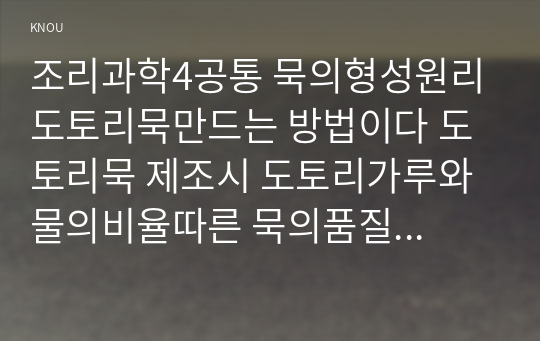 KNOU

조리과학4공통 묵의형성원리 도토리묵만드는 방법이다 도토리묵 제조시 도토리가루와 물의비율따른 묵의품질...